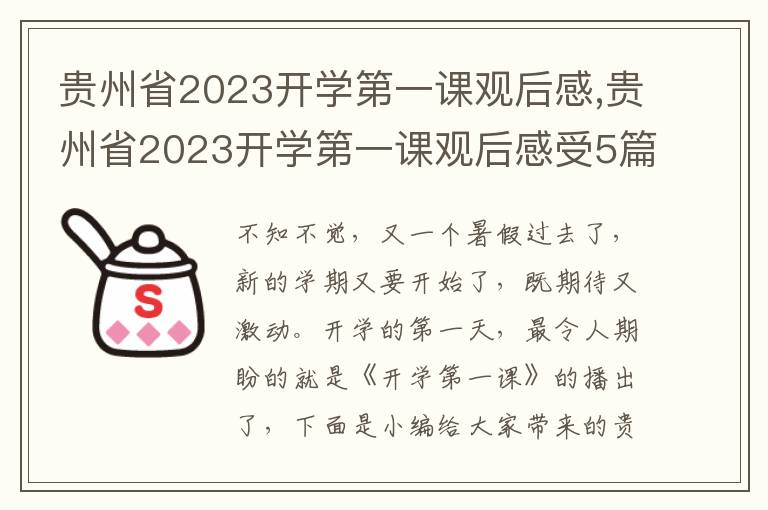 贵州省2023开学第一课观后感,贵州省2023开学第一课观后感受5篇

S

不知不觉，又一个暑假过去了，新的学期又要开始了，既期待又激动。开学的第一天，最令人期盼的就是《开学第一课》的播出了，下面是小编给大家带来的贵